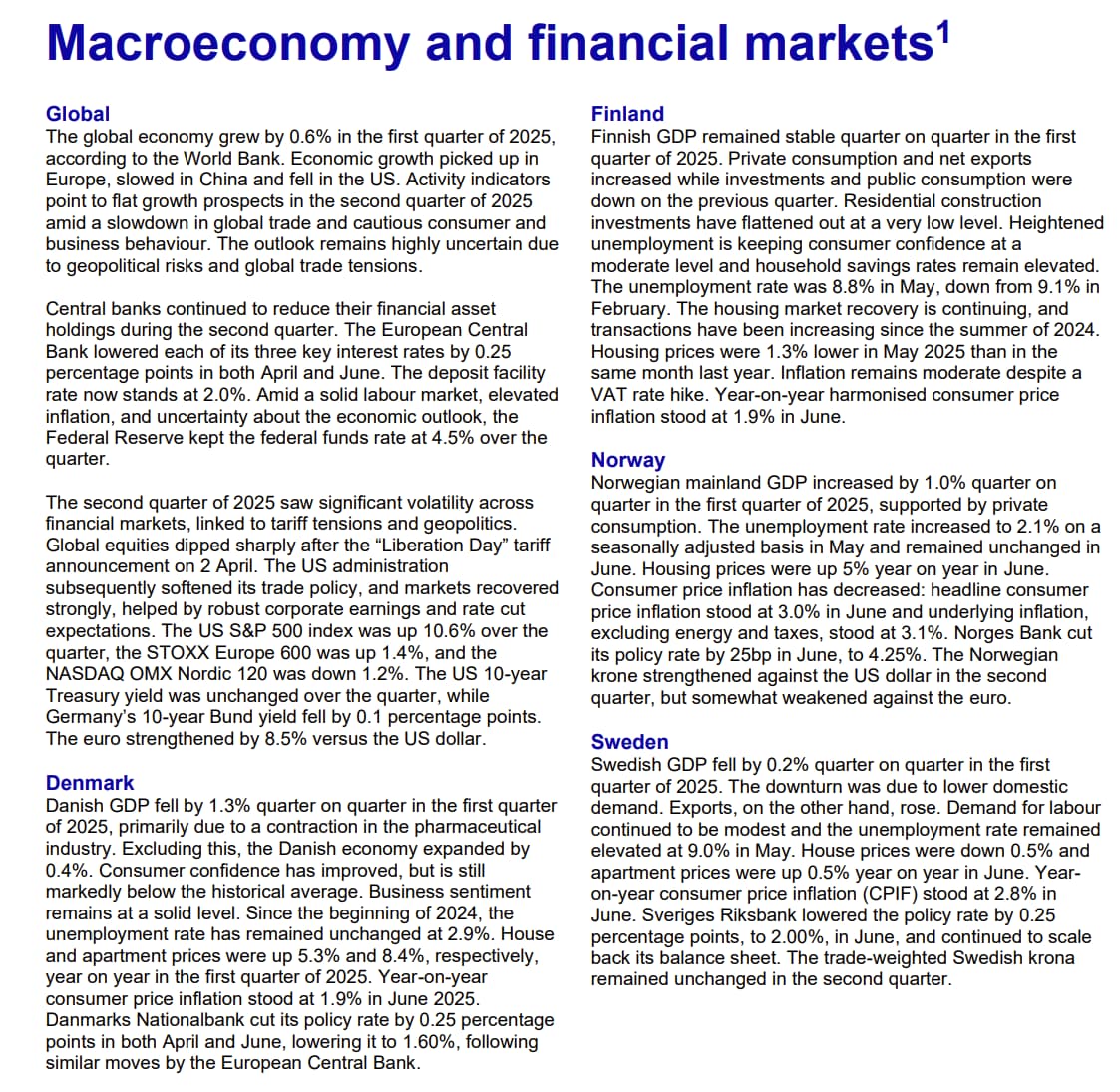 Macroeconomy and financial markets$^1$

Global
The global economy grew by 0.6% in the first quarter of 2025, according to the World Bank. Economic growth picked up in Europe, slowed in China and fell in the US. Activity indicators point to flat growth prospects in the second quarter of 2025 amid a slowdown in global trade and cautious consumer and business behaviour. The outlook remains highly uncertain due to geopolitical risks and global trade tensions.

Central banks continued to reduce their financial asset holdings during the second quarter. The European Central Bank lowered each of its three key interest rates by 0.25 percentage points in both April and June. The deposit facility rate now stands at 2.0%. Amid a solid labour market, elevated inflation, and uncertainty about the economic outlook, the Federal Reserve kept the federal funds rate at 4.5% over the quarter.

The second quarter of 2025 saw significant volatility across financial markets, linked to tariff tensions and geopolitics. Global equities dipped sharply after the “Liberation Day” tariff announcement on 2 April. The US administration subsequently softened its trade policy, and markets recovered strongly, helped by robust corporate earnings and rate cut expectations. The US S&P 500 index was up 10.6% over the quarter, the STOXX Europe 600 was up 1.4%, and the NASDAQ OMX Nordic 120 was down 1.2%. The US 10-year Treasury yield was unchanged over the quarter, while Germany’s 10-year Bund yield fell by 0.1 percentage points. The euro strengthened by 8.5% versus the US dollar.

Denmark
Danish GDP fell by 1.3% quarter on quarter in the first quarter of 2025, primarily due to a contraction in the pharmaceutical industry. Excluding this, the Danish economy expanded by 0.4%. Consumer confidence has improved, but is still markedly below the historical average. Business sentiment remains at a solid level. Since the beginning of 2024, the unemployment rate has remained unchanged at 2.9%. House and apartment prices were up 5.3% and 8.4%, respectively, year on year in the first quarter of 2025. Year-on-year consumer price inflation stood at 1.9% in June 2025. Danmarks Nationalbank cut its policy rate by 0.25 percentage points in both April and June, lowering it to 1.60%, following similar moves by the European Central Bank.

Finland
Finnish GDP remained stable quarter on quarter in the first quarter of 2025. Private consumption and net exports increased while investments and public consumption were down on the previous quarter. Residential construction investments have flattened out at a very low level. Heightened unemployment is keeping consumer confidence at a moderate level and household savings rates remain elevated. The unemployment rate was 8.8% in May, down from 9.1% in February. The housing market recovery is continuing, and transactions have been increasing since the summer of 2024. Housing prices were 1.3% lower in May 2025 than in the same month last year. Inflation remains moderate despite a VAT rate hike. Year-on-year harmonised consumer price inflation stood at 1.9% in June.

Norway
Norwegian mainland GDP increased by 1.0% quarter on quarter in the first quarter of 2025, supported by private consumption. The unemployment rate increased to 2.1% on a seasonally adjusted basis in May and remained unchanged in June. Housing prices were up 5% year on year in June. Consumer price inflation has decreased: headline consumer price inflation stood at 3.0% in June and underlying inflation, excluding energy and taxes, stood at 3.1%. Norges Bank cut its policy rate by 25bp in June, to 4.25%. The Norwegian krone strengthened against the US dollar in the second quarter, but somewhat weakened against the euro.

Sweden
Swedish GDP fell by 0.2% quarter on quarter in the first quarter of 2025. The downturn was due to lower domestic demand. Exports, on the other hand, rose. Demand for labour continued to be modest and the unemployment rate remained elevated at 9.0% in May. House prices were down 0.5% and apartment prices were up 0.5% year on year in June. Year-on-year consumer price inflation (CPIF) stood at 2.8% in June. Sveriges Riksbank lowered the policy rate by 0.25 percentage points, to 2.00%, in June, and continued to scale back its balance sheet. The trade-weighted Swedish krona remained unchanged in the second quarter.